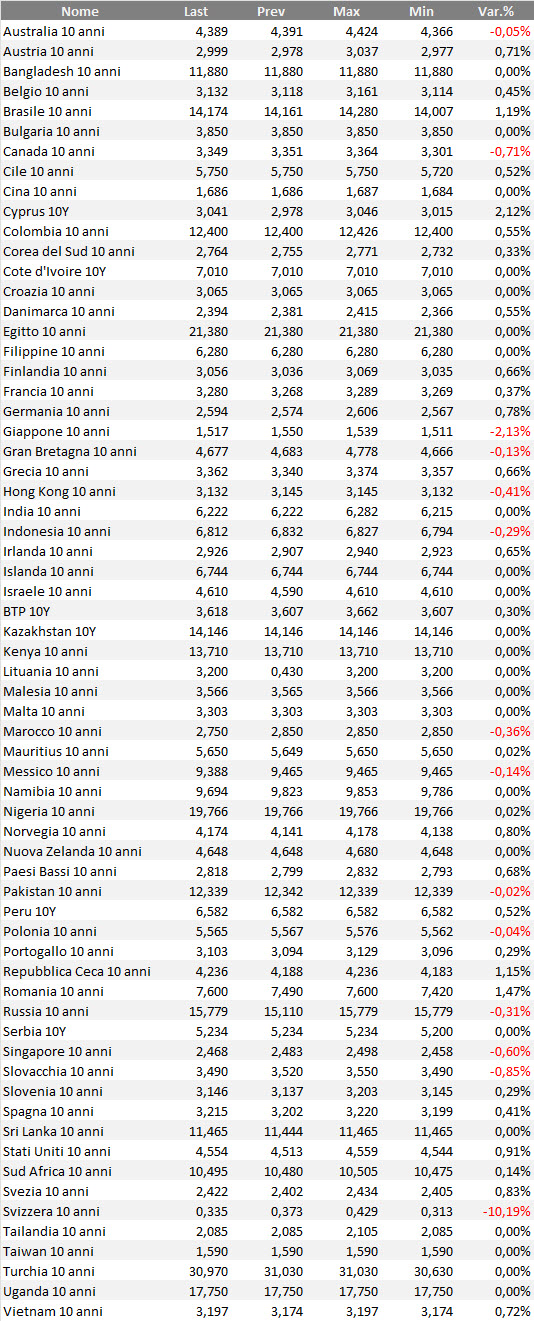 | Nome | Last | Prev | Max | Min | Var.% |
|---|---|---|---|---|---|
| Australia 10 anni | 4,389 | 4,391 | 4,424 | 4,366 | -0,05% |
| Austria 10 anni | 2,999 | 2,978 | 3,037 | 2,977 | 0,71% |
| Bangladesh 10 anni | 11,880 | 11,880 | 11,880 | 11,880 | 0,00% |
| Belgio 10 anni | 3,132 | 3,118 | 3,161 | 3,114 | 0,45% |
| Brasile 10 anni | 14,174 | 14,161 | 14,280 | 14,007 | 1,19% |
| Bulgaria 10 anni | 3,850 | 3,850 | 3,850 | 3,850 | 0,00% |
| Canada 10 anni | 3,349 | 3,351 | 3,364 | 3,301 | -0,71% |
| Cile 10 anni | 5,750 | 5,750 | 5,750 | 5,720 | 0,52% |
| Cina 10 anni | 1,686 | 1,686 | 1,687 | 1,684 | 0,00% |
| Cyprus 10Y | 3,041 | 2,978 | 3,046 | 3,015 | 2,12% |
| Colombia 10 anni | 12,400 | 12,400 | 12,426 | 12,400 | 0,55% |
| Corea del Sud 10 anni | 2,764 | 2,755 | 2,771 | 2,732 | 0,33% |
| Cote d'Ivoire 10Y | 7,010 | 7,010 | 7,010 | 7,010 | 0,00% |
| Croazia 10 anni | 3,065 | 3,065 | 3,065 | 3,065 | 0,00% |
| Danimarca 10 anni | 2,394 | 2,381 | 2,415 | 2,366 | 0,55% |
| Egitto 10 anni | 21,380 | 21,380 | 21,380 | 21,380 | 0,00% |
| Filippine 10 anni | 6,280 | 6,280 | 6,280 | 6,280 | 0,00% |
| Finlandia 10 anni | 3,056 | 3,036 | 3,069 | 3,035 | 0,66% |
| Francia 10 anni | 3,280 | 3,268 | 3,289 | 3,269 | 0,37% |
| Germania 10 anni | 2,594 | 2,574 | 2,606 | 2,567 | 0,78% |
| Giappone 10 anni | 1,517 | 1,550 | 1,539 | 1,511 | -2,13% |
| Gran Bretagna 10 anni | 4,677 | 4,683 | 4,778 | 4,666 | -0,13% |
| Grecia 10 anni | 3,362 | 3,340 | 3,374 | 3,357 | 0,66% |
| Hong Kong 10 anni | 3,132 | 3,145 | 3,145 | 3,132 | -0,41% |
| India 10 anni | 6,222 | 6,222 | 6,282 | 6,215 | 0,00% |
| Indonesia 10 anni | 6,812 | 6,832 | 6,827 | 6,794 | -0,29% |
| Irlanda 10 anni | 2,926 | 2,907 | 2,940 | 2,923 | 0,65% |
| Islanda 10 anni | 6,744 | 6,744 | 6,744 | 6,744 | 0,00% |
| Israele 10 anni | 4,610 | 4,590 | 4,610 | 4,610 | 0,00% |
| BTP 10Y | 3,618 | 3,607 | 3,662 | 3,607 | 0,30% |
| Kazakhstan 10Y | 14,146 | 14,146 | 14,146 | 14,146 | 0,00% |
| Kenya 10 anni | 13,710 | 13,710 | 13,710 | 13,710 | 0,00% |
| Lituania 10 anni | 3,200 | 0,430 | 3,200 | 3,200 | 0,00% |
| Malesia 10 anni | 3,566 | 3,565 | 3,566 | 3,566 | 0,00% |
| Malta 10 anni | 3,303 | 3,303 | 3,303 | 3,303 | 0,00% |
| Marocco 10 anni | 2,750 | 2,850 | 2,850 | 2,850 | -0,36% |
| Mauritius 10 anni | 5,650 | 5,649 | 5,650 | 5,650 | 0,02% |
| Messico 10 anni | 9,388 | 9,465 | 9,465 | 9,465 | -0,14% |
| Namibia 10 anni | 9,694 | 9,823 | 9,853 | 9,786 | 0,00% |
| Nigeria 10 anni | 19,766 | 19,766 | 19,766 | 19,766 | 0,02% |
| Norvegia 10 anni | 4,174 | 4,141 | 4,178 | 4,138 | 0,80% |
| Nuova Zelanda 10 anni | 4,648 | 4,648 | 4,680 | 4,648 | 0,00% |
| Paesi Bassi 10 anni | 2,818 | 2,799 | 2,832 | 2,793 | 0,68% |
| Pakistan 10 anni | 12,339 | 12,342 | 12,339 | 12,339 | -0,02% |
| Peru 10Y | 6,582 | 6,582 | 6,582 | 6,582 | 0,52% |
| Polonia 10 anni | 5,565 | 5,567 | 5,576 | 5,562 | -0,04% |
| Portogallo 10 anni | 3,103 | 3,094 | 3,129 | 3,096 | 0,29% |
| Repubblica Ceca 10 anni | 4,236 | 4,188 | 4,236 | 4,183 | 1,15% |
| Romania 10 anni | 7,600 | 7,490 | 7,600 | 7,420 | 1,47% |
| Russia 10 anni | 15,779 | 15,110 | 15,779 | 15,779 | -0,31% |
| Serbia 10Y | 5,234 | 5,234 | 5,234 | 5,200 | 0,00% |
| Singapore 10 anni | 2,468 | 2,483 | 2,498 | 2,458 | -0,60% |
| Slovacchia 10 anni | 3,490 | 3,520 | 3,550 | 3,490 | -0,85% |
| Slovenia 10 anni | 3,146 | 3,137 | 3,203 | 3,145 | 0,29% |
| Spagna 10 anni | 3,215 | 3,202 | 3,220 | 3,199 | 0,41% |
| Sri Lanka 10 anni | 11,465 | 11,444 | 11,465 | 11,465 | 0,00% |
| Stati Uniti 10 anni | 4,554 | 4,513 | 4,559 | 4,544 | 0,91% |
| Sud Africa 10 anni | 10,495 | 10,480 | 10,505 | 10,475 | 0,14% |
| Svezia 10 anni | 2,422 | 2,402 | 2,434 | 2,405 | 0,83% |
| Svizzera 10 anni | 0,335 | 0,373 | 0,429 | 0,313 | -10,19% |
| Tailandia 10 anni | 2,085 | 2,085 | 2,105 | 2,085 | 0,00% |
| Taiwan 10 anni | 1,590 | 1,590 | 1,590 | 1,590 | 0,00% |
| Turchia 10 anni | 30,970 | 31,030 | 31,030 | 30,630 | 0,00% |
| Uganda 10 anni | 17,750 | 17,750 | 17,750 | 17,750 | 0,00% |
| Vietnam 10 anni | 3,197 | 3,174 | 3,197 | 3,174 | 0,72% |